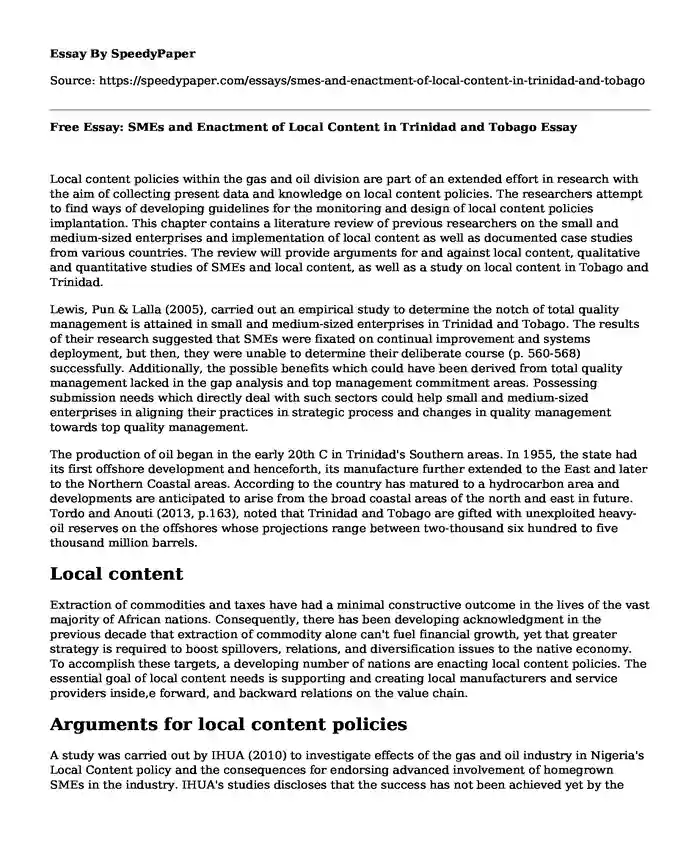 Essay By SpeedyPaper

Source: https://speedypaper.com/essays/smes-and-enactment-of-local-content-in-trinidad-and-tobago

Free Essay: SMEs and Enactment of Local Content in Trinidad and Tobago Essay

Local content policies within the gas and oil division are part of an extended effort in research with the aim of collecting present data and knowledge on local content policies. The researchers attempt to find ways of developing guidelines for the monitoring and design of local content policies implantation. This chapter contains a literature review of previous researchers on the small and medium-sized enterprises and implementation of local content as well as documented case studies from various countries. The review will provide arguments for and against local content, qualitative and quantitative studies of SMEs and local content, as well as a study on local content in Tobago and Trinidad.

Lewis, Pun & Lalla (2005), carried out an empirical study to determine the notch of total quality management is attained in small and medium-sized enterprises in Trinidad and Tobago. The results of their research suggested that SMEs were fixated on continual improvement and systems deployment, but then, they were unable to determine their deliberate course (p. 560-568) successfully. Additionally, the possible benefits which could have been derived from total quality management lacked in the gap analysis and top management commitment areas. Possessing submission needs which directly deal with such sectors could help small and medium-sized enterprises in aligning their practices in strategic process and changes in quality management towards top quality management.

The production of oil began in the early 20th C in Trinidad's Southern areas. In 1955, the state had its first offshore development and henceforth, its manufacture further extended to the East and later to the Northern Coastal areas. According to the country has matured to a hydrocarbon area and developments are anticipated to arise from the broad coastal areas of the north and east in future. Tordo and Anouti (2013, p.163), noted that Trinidad and Tobago are gifted with unexploited heavy-oil reserves on the offshores whose projections range between two-thousand six hundred to five thousand million barrels.

Local content

Extraction of commodities and taxes have had a minimal constructive outcome in the lives of the vast majority of African nations. Consequently, there has been developing acknowledgment in the previous decade that extraction of commodity alone can't fuel financial growth, yet that greater strategy is required to boost spillovers, relations, and diversification issues to the native economy. To accomplish these targets, a developing number of nations are enacting local content policies. The essential goal of local content needs is supporting and creating local manufacturers and service providers inside,e forward, and backward relations on the value chain.

Arguments for local content policies

A study was carried out by IHUA (2010) to investigate effects of the gas and oil industry in Nigeria's Local Content policy and the consequences for endorsing advanced involvement of homegrown SMEs in the industry. IHUA's studies discloses that the success has not been achieved yet by the